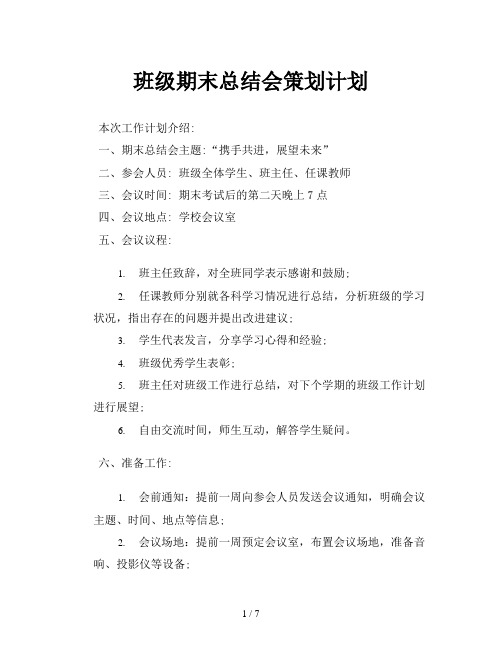 班级期末总结会策划计划

本次工作计划介绍:

一、期末总结会主题:“携手共进，展望未来”

二、参会人员:班级全体学生、班主任、任课教师

三、会议时间:期末考试后的第二天晚上 7 点

四、会议地点:学校会议室

五、会议议程:

1. 班主任致辞，对全班同学表示感谢和鼓励;

2. 任课教师分别就各科学习情况进行总结，分析班级的学习状况，指出存在的问题并提出改进建议;

3. 学生代表发言，分享学习心得和经验;

4. 班级优秀学生表彰;

5. 班主任对班级工作进行总结，对下个学期的班级工作计划进行展望;

6. 自由交流时间，师生互动，解答学生疑问。

六、准备工作:

1. 会前通知：提前一周向参会人员发送会议通知，明确会议主题、时间、地点等信息;

2. 会议场地：提前一周预定会议室，布置会议场地，准备音响、投影仪等设备;

1 / 7